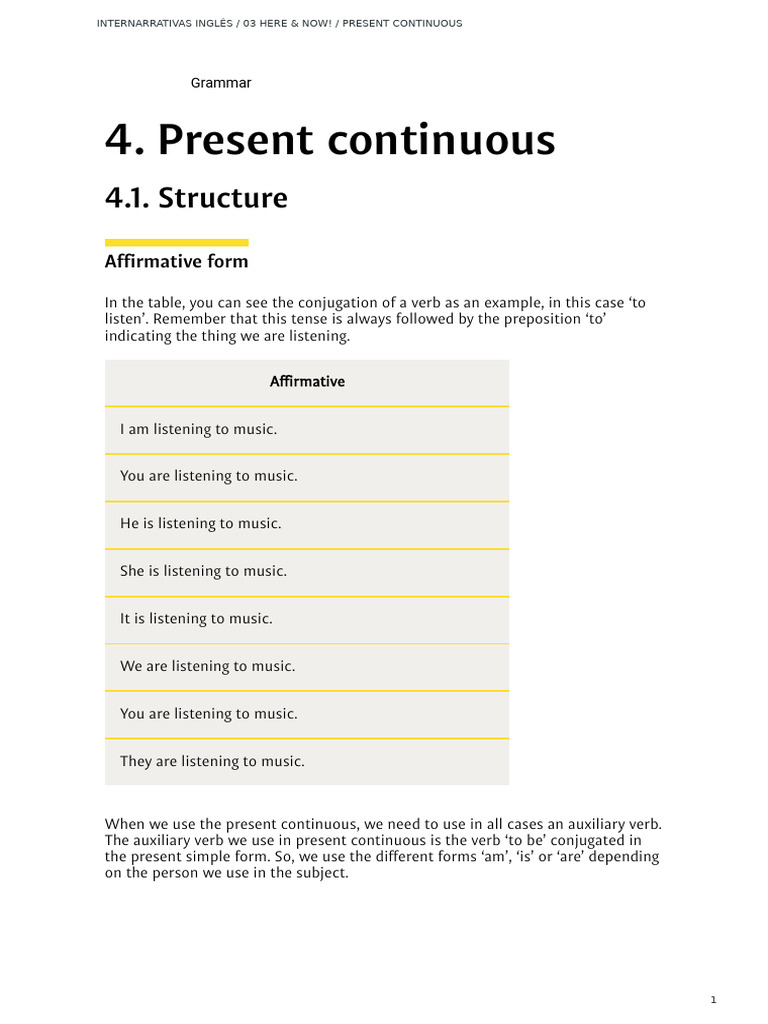 INTERNARRATIVAS INGLÉS / 03 HERE & NOW! / PRESENT CONTINUOUS

Grammar

4. Present continuous

4.1. Structure

Affirmative form

In the table, you can see the conjugation of a verb as an example, in this case ‘to listen’. Remember that this tense is always followed by the preposition ‘to’ indicating the thing we are listening.

| Affirmative |
|---|
| I am listening to music. |
| You are listening to music. |
| He is listening to music. |
| She is listening to music. |
| It is listening to music. |
| We are listening to music. |
| You are listening to music. |
| They are listening to music. |

When we use the present continuous, we need to use in all cases an auxiliary verb. The auxiliary verb we use in present continuous is the verb ‘to be’ conjugated in the present simple form. So, we use the different forms ‘am’, ‘is’ or ‘are’ depending on the person we use in the subject.

1